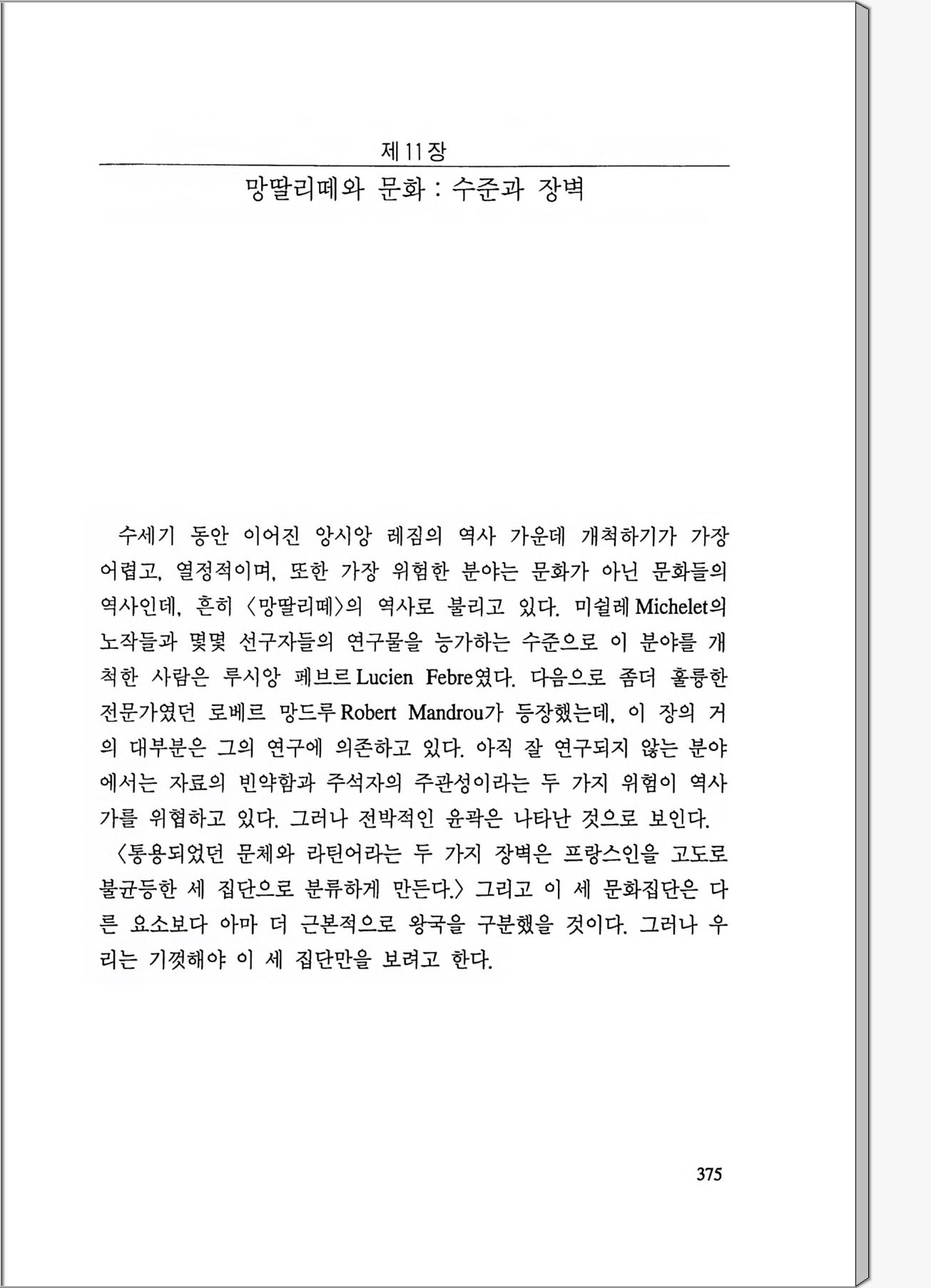 제11장

망딸리떼와 문화 : 수준과 장벽

수세기 동안 이어진 앙시앙 레짐의 역사 가운데 개척하기가 가장 어렵고, 열정적이며, 또한 가장 위험한 분야는 문화가 아닌 문화들의 역사인데, 흔히 〈망딸리떼〉의 역사로 불리고 있다. 미쉴레 Michelet의 노작들과 몇몇 선구자들의 연구물을 능가하는 수준으로 이 분야를 개척한 사람은 루시앙 페브르 Lucien Febre였다. 다음으로 좀더 훌륭한 전문가였던 로베르 망드루 Robert Mandrou가 등장했는데, 이 장의 거의 대부분은 그의 연구에 의존하고 있다. 아직 잘 연구되지 않는 분야에서는 자료의 빈약함과 주석자의 주관성이라는 두 가지 위험이 역사가를 위협하고 있다. 그러나 전박적인 윤곽은 나타난 것으로 보인다.

〈통용되었던 문체와 라틴어라는 두 가지 장벽은 프랑스인을 고도로 불균등한 세 집단으로 분류하게 만든다.〉 그리고 이 세 문화집단은 다른 요소보다 아마 더 근본적으로 왕국을 구분했을 것이다. 그러나 우리는 기껏해야 이 세 집단만을 보려고 한다.

375